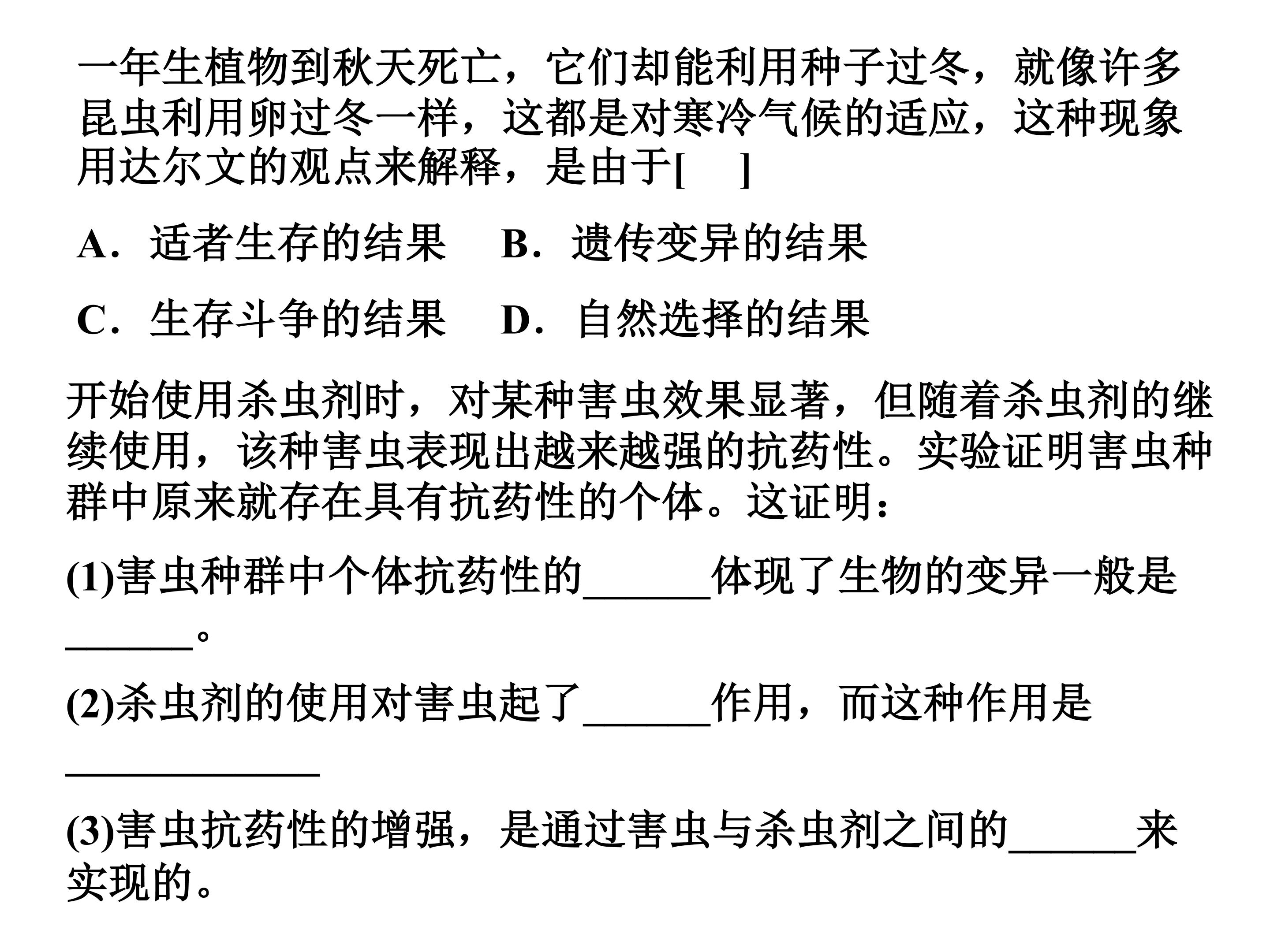 一年生植物到秋天死亡，它们却能利用种子过冬，就像许多昆虫利用卵过冬一样，这都是对寒冷气候的适应，这种现象用达尔文的观点来解释，是由于[ ]

A．适者生存的结果 B．遗传变异的结果

C．生存斗争的结果 D．自然选择的结果

开始使用杀虫剂时，对某种害虫效果显著，但随着杀虫剂的继续使用，该种害虫表现出越来越强的抗药性。实验证明害虫种群中原来就存在具有抗药性的个体。这证明：

(1)害虫种群中个体抗药性的____体现了生物的变异一般是____。

(2)杀虫剂的使用对害虫起了____作用，而这种作用是____

(3)害虫抗药性的增强，是通过害虫与杀虫剂之间的____来实现的。